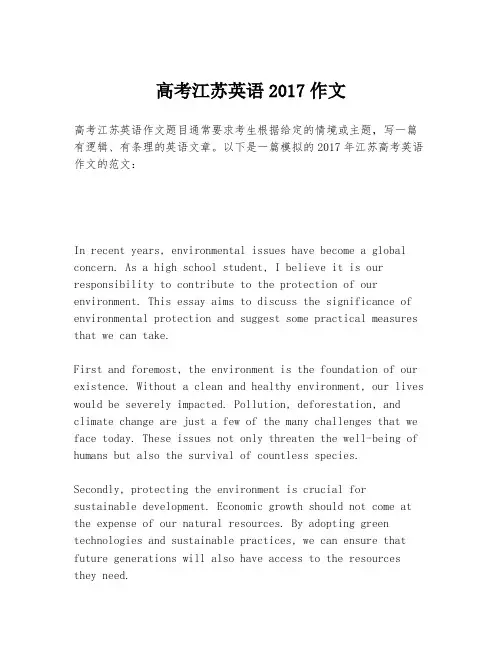 高考江苏英语 2017 作文

高考江苏英语作文题目通常要求考生根据给定的情境或主题，写一篇有逻辑、有条理的英语文章。以下是一篇模拟的 2017 年江苏高考英语作文的范文：

In recent years, environmental issues have become a global concern. As a high school student, I believe it is our responsibility to contribute to the protection of our environment. This essay aims to discuss the significance of environmental protection and suggest some practical measures that we can take.

First and foremost, the environment is the foundation of our existence. Without a clean and healthy environment, our lives would be severely impacted. Pollution, deforestation, and climate change are just a few of the many challenges that we face today. These issues not only threaten the well-being of humans but also the survival of countless species.

Secondly, protecting the environment is crucial for sustainable development. Economic growth should not come at the expense of our natural resources. By adopting green technologies and sustainable practices, we can ensure that future generations will also have access to the resources they need.